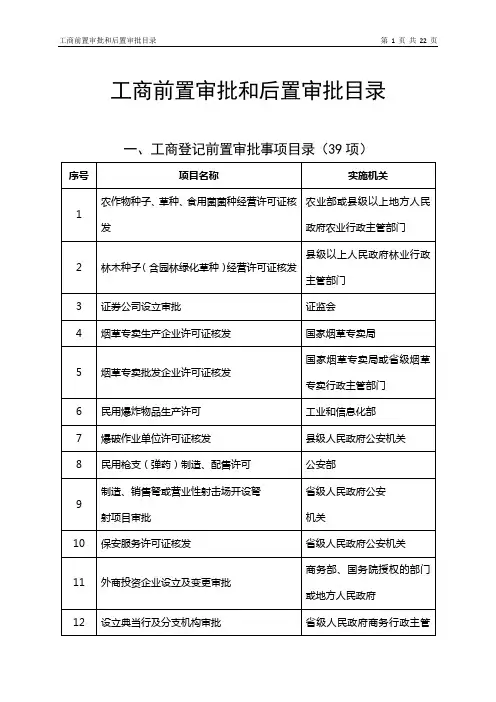 工商前置审批和后置审批目录

第 1 页 共 22 页

工商前置审批和后置审批目录

一、工商登记前置审批事项目录（39 项）

| 序号 | 项目名称 | 实施机关 |
|---|---|---|
| 1 | 农作物种子、草种、食用菌菌种经营许可证核发 | 农业部或县级以上地方人民政府农业行政主管部门 |
| 2 | 林木种子（含园林绿化草种）经营许可证核发 | 县级以上人民政府林业行政主管部门 |
| 3 | 证券公司设立审批 | 证监会 |
| 4 | 烟草专卖生产企业许可证核发 | 国家烟草专卖局 |
| 5 | 烟草专卖批发企业许可证核发 | 国家烟草专卖局或省级烟草专卖行政主管部门 |
| 6 | 民用爆炸物品生产许可 | 工业和信息化部 |
| 7 | 爆破作业单位许可证核发 | 县级人民政府公安机关 |
| 8 | 民用枪支（弹药）制造、配售许可 | 公安部 |
| 9 | 制造、销售弩或营业性射击场开设弩射项目审批 | 省级人民政府公安机关 |
| 10 | 保安服务许可证核发 | 省级人民政府公安机关 |
| 11 | 外商投资企业设立及变更审批 | 商务部、国务院授权的部门或地方人民政府 |
| 12 | 设立典当行及分支机构审批 | 省级人民政府商务行政主管 |